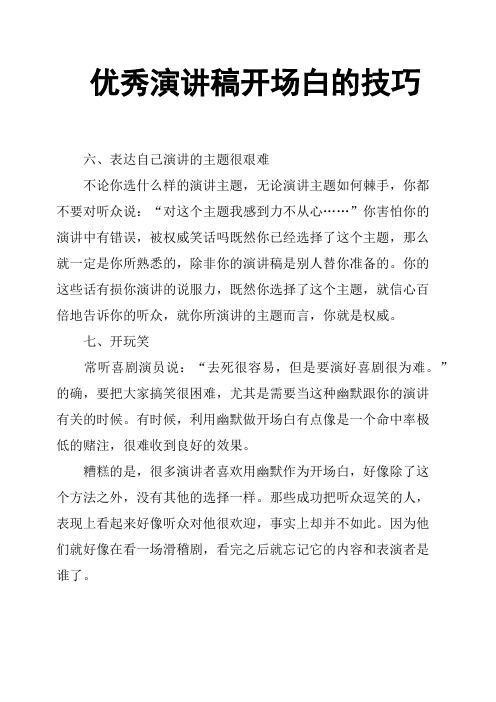 优秀演讲稿开场白的技巧

六、表达自己演讲的主题很艰难

不论你选什么样的演讲主题，无论演讲主题如何棘手，你都不要对听众说：“对这个主题我感到力不从心……”你害怕你的演讲中有错误，被权威笑话吗既然你已经选择了这个主题，那么就一定是你所熟悉的，除非你的演讲稿是别人替你准备的。你的这些话有损你演讲的说服力，既然你选择了这个主题，就信心百倍地告诉你的听众，就你所演讲的主题而言，你就是权威。

七、开玩笑

常听喜剧演员说：“去死很容易，但是要演好喜剧很为难。”的确，要把大家搞笑很困难，尤其是需要当这种幽默跟你的演讲有关的时候。有时候，利用幽默做开场白有点像是一个命中率极低的赌注，很难收到良好的效果。

糟糕的是，很多演讲者喜欢用幽默作为开场白，好像除了这个方法之外，没有其他的选择一样。那些成功把听众逗笑的人，表现上看起来好像听众对他很欢迎，事实上却并不如此。因为他们就好像在看一场滑稽剧，看完之后就忘记它的内容和表演者是谁了。